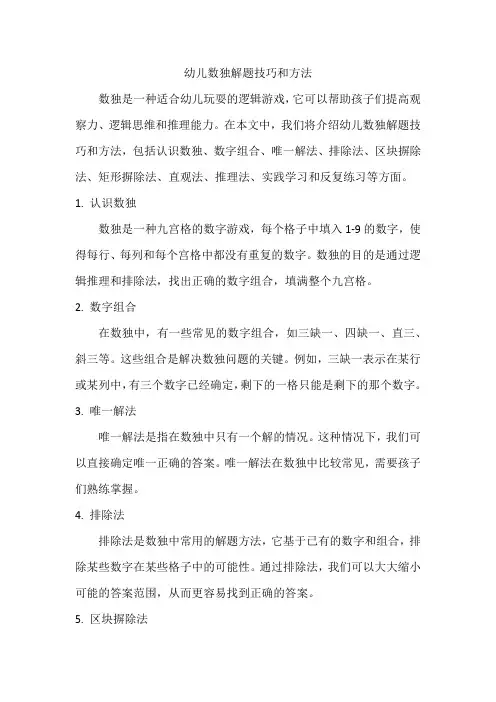 幼儿数独解题技巧和方法

数独是一种适合幼儿玩耍的逻辑游戏，它可以帮助孩子们提高观察力、逻辑思维和推理能力。在本文中，我们将介绍幼儿数独解题技巧和方法，包括认识数独、数字组合、唯一解法、排除法、区块摒除法、矩形摒除法、直观法、推理法、实践学习和反复练习等方面。

1. 认识数独

数独是一种九宫格的数字游戏，每个格子中填入 1-9 的数字，使得每行、每列和每个宫格中都没有重复的数字。数独的目的是通过逻辑推理和排除法，找出正确的数字组合，填满整个九宫格。

2. 数字组合

在数独中，有一些常见的数字组合，如三缺一、四缺一、直三、斜三等。这些组合是解决数独问题的关键。例如，三缺一表示在某行或某列中，有三个数字已经确定，剩下的一格只能是剩下的那个数字。

3. 唯一解法

唯一解法是指在数独中只有一个解的情况。这种情况下，我们可以直接确定唯一正确的答案。唯一解法在数独中比较常见，需要孩子们熟练掌握。

4. 排除法

排除法是数独中常用的解题方法，它基于已有的数字和组合，排除某些数字在某些格子中的可能性。通过排除法，我们可以大大缩小可能的答案范围，从而更容易找到正确的答案。

5. 区块摒除法